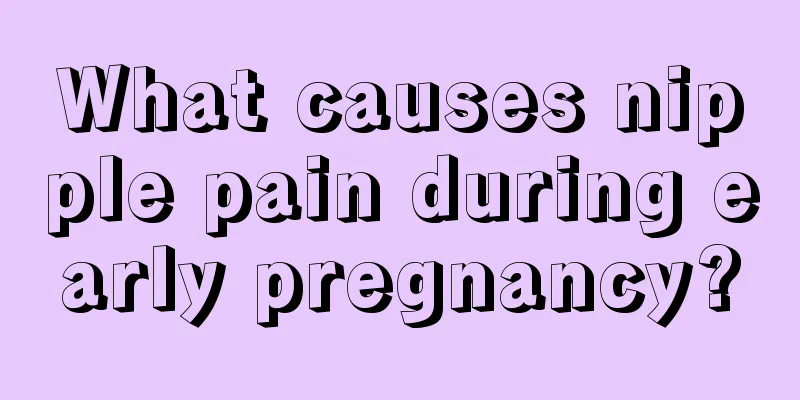 What causes nipple pain during early pregnancy?